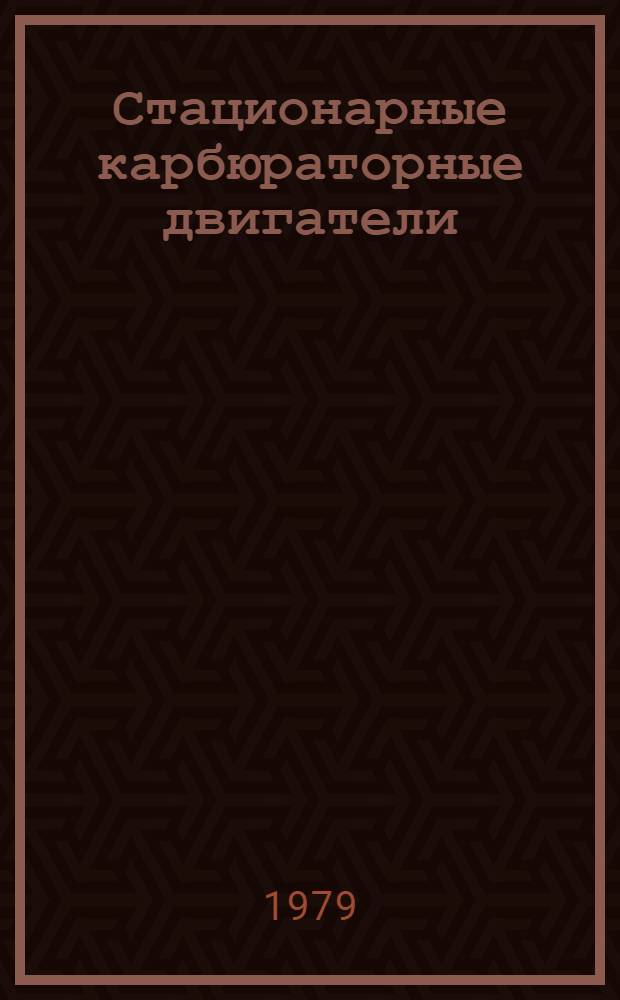 Стационарные карбюраторные двигатели

1979